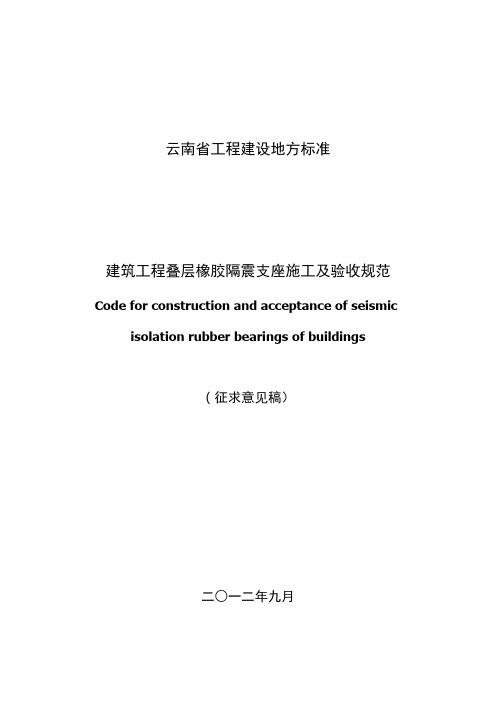 云南省工程建设地方标准

建筑工程叠层橡胶隔震支座施工及验收规范

Code for construction and acceptance of seismic isolation rubber bearings of buildings

（征求意见稿）

二〇一二年九月